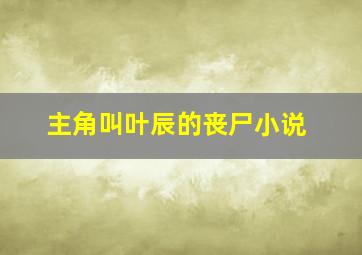 主角叫叶辰的丧尸小说